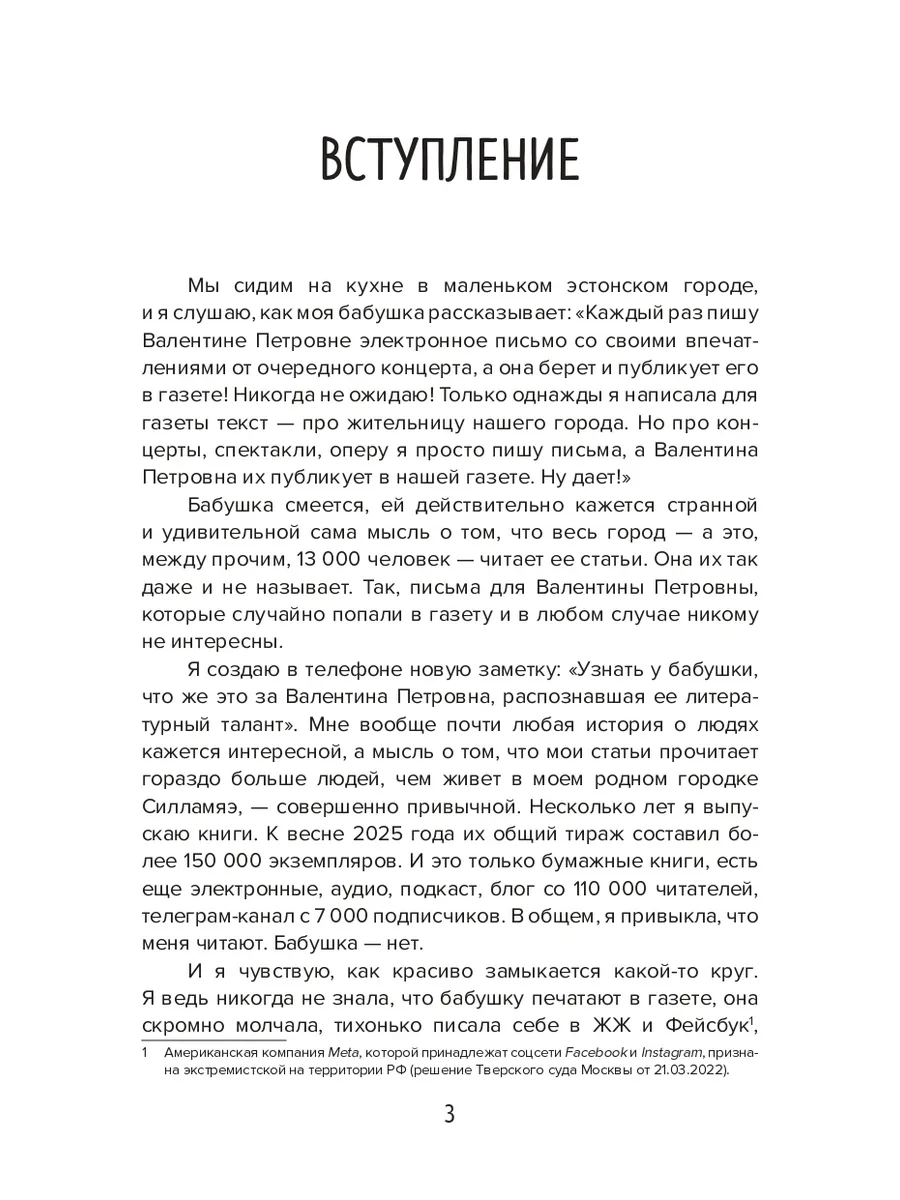 ВСТУПЛЕНИЕ

Мы сидим на кухне в маленьком эстонском городе, и я слушаю, как моя бабушка рассказывает: «Каждый раз пишу Валентине Петровне электронное письмо со своими впечатлениями от очередного концерта, а она берет и публикует его в газете! Никогда не ожидаю! Только однажды я написала для газеты текст — про жительницу нашего города. Но про концерты, спектакли, оперу я просто пишу письма, а Валентина Петровна их публикует в нашей газете. Ну дает!»

Бабушка смеется, ей действительно кажется странной и удивительной сама мысль о том, что весь город — а это, между прочим, 13 000 человек — читает ее статьи. Она их так даже и не называет. Так, письма для Валентины Петровны, которые случайно попали в газету и в любом случае никому не интересны.

Я создаю в телефоне новую заметку: «Узнать у бабушки, что же это за Валентина Петровна, распознавшая ее литературный талант». Мне вообще почти любая история о людях кажется интересной, а мысль о том, что мои статьи прочитает гораздо больше людей, чем живет в моем родном городке Силламяэ, — совершенно привычной. Несколько лет я выпускаю книги. К весне 2025 года их общий тираж составил более 150 000 экземпляров. И это только бумажные книги, есть еще электронные, аудио, подкаст, блог со 110 000 читателей, телеграм-канал с 7 000 подписчиков. В общем, я привыкла, что меня читают. Бабушка — нет.

И я чувствую, как красиво замыкается какой-то круг. Я ведь никогда не знала, что бабушку печатают в газете, она скромно молчала, тихонько писала себе в ЖЖ и Фейсбук$^1$,

1 Американская компания Meta, которой принадлежат соцсети Facebook и Instagram, признана экстремистской на территории РФ (решение Тверского суда Москвы от 21.03.2022).

3